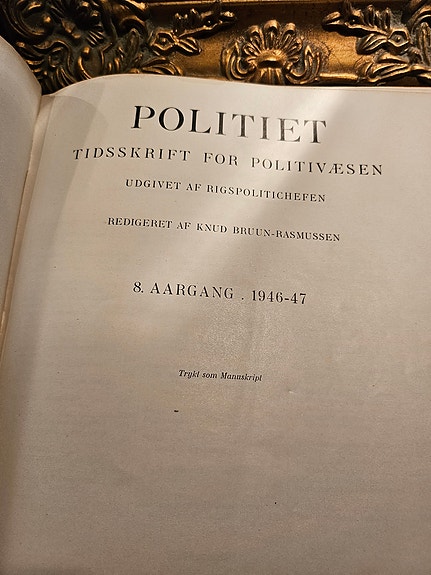 POLITIET

TIDSSKRIFT FOR POLITIVÆSEN

UDGIVET AF RIGSPOLITICHEFEN

REDIGERET AF KNUD BRUUN-RASMUSSEN

8. AARGANG . 1946-47

Trykt som Manuskript